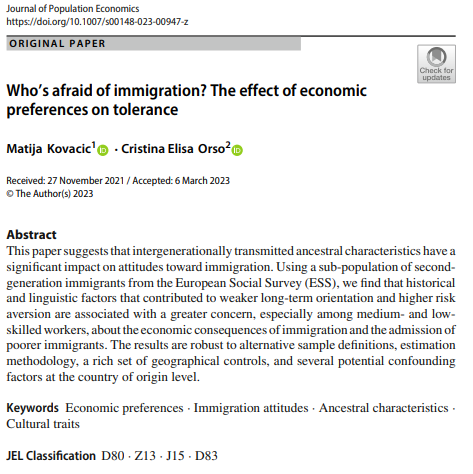 Journal of Population Economics
https://doi.org/10.1007/s00148-023-00947-z

ORIGINAL PAPER

Check for updates

Who's afraid of immigration? The effect of economic preferences on tolerance

Matija Kovacic$^1$ · Cristina Elisa Orso$^2$

Received: 27 November 2021 / Accepted: 6 March 2023
© The Author(s) 2023

Abstract
This paper suggests that intergenerationally transmitted ancestral characteristics have a significant impact on attitudes toward immigration. Using a sub-population of second-generation immigrants from the European Social Survey (ESS), we find that historical and linguistic factors that contributed to weaker long-term orientation and higher risk aversion are associated with a greater concern, especially among medium- and low-skilled workers, about the economic consequences of immigration and the admission of poorer immigrants. The results are robust to alternative sample definitions, estimation methodology, a rich set of geographical controls, and several potential confounding factors at the country of origin level.

Keywords Economic preferences · Immigration attitudes · Ancestral characteristics · Cultural traits

JEL Classification D80 · Z13 · J15 · D83